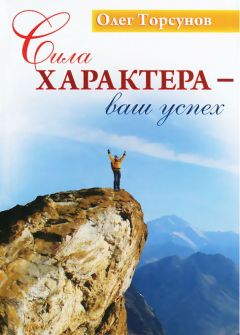 Олег Торсунов

Сила
ХАРАКТЕРА –
ваш успех